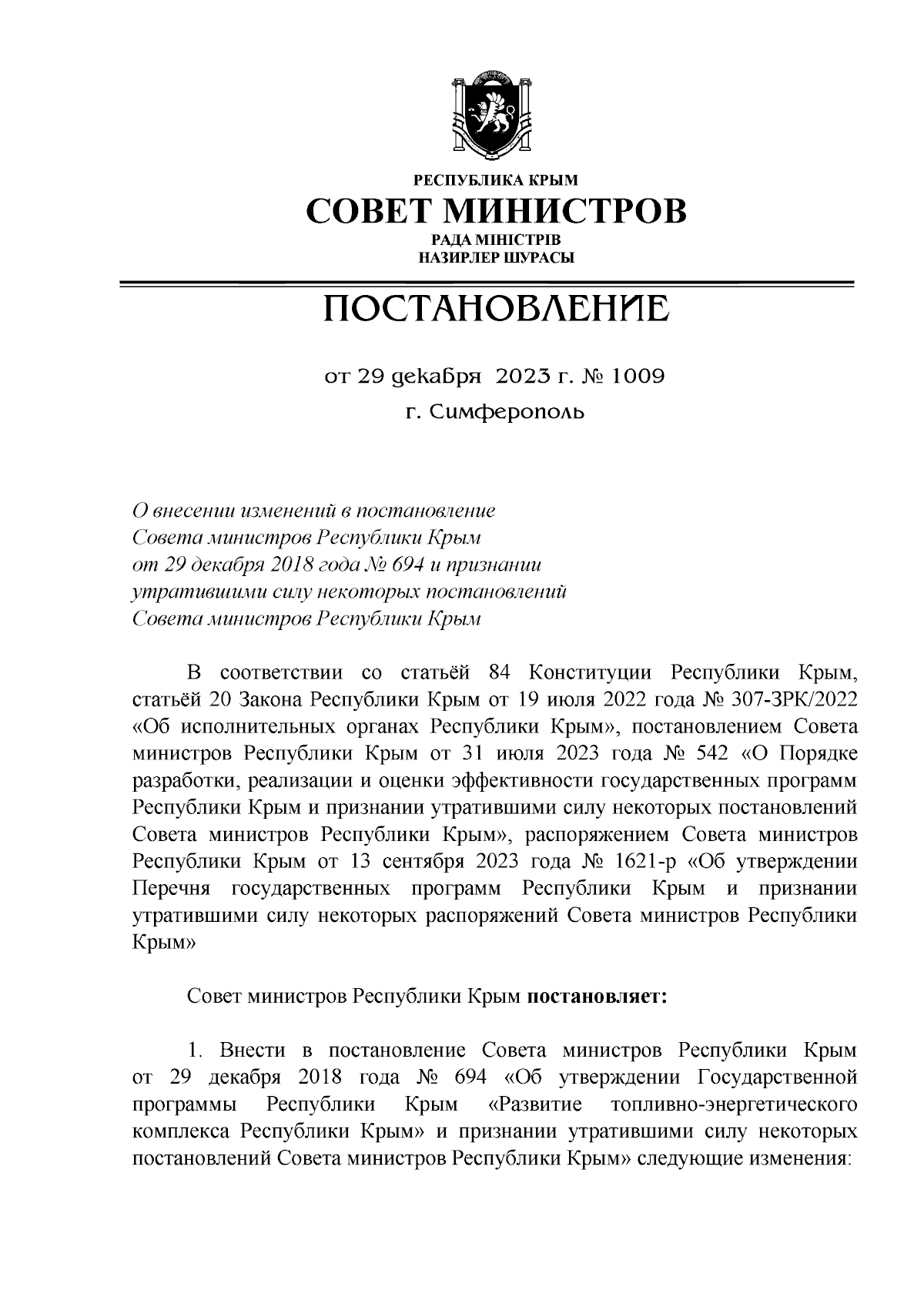 РЕСПУБЛИКА КРЫМ
СОВЕТ МИНИСТРОВ
РАДА МІНІСТРІВ
НАЗИРЛЕР ШУРАСЫ

ПОСТАНОВЛЕНИЕ

от 29 декабря 2023 г. № 1009
г. Симферополь

О внесении изменений в постановление Совета министров Республики Крым от 29 декабря 2018 года № 694 и признании утратившими силу некоторых постановлений Совета министров Республики Крым

В соответствии со статьёй 84 Конституции Республики Крым, статьёй 20 Закона Республики Крым от 19 июля 2022 года № 307-ЗРК/2022 «Об исполнительных органах Республики Крым», постановлением Совета министров Республики Крым от 31 июля 2023 года № 542 «О Порядке разработки, реализации и оценки эффективности государственных программ Республики Крым и признании утратившими силу некоторых постановлений Совета министров Республики Крым», распоряжением Совета министров Республики Крым от 13 сентября 2023 года № 1621-р «Об утверждении Перечня государственных программ Республики Крым и признании утратившими силу некоторых распоряжений Совета министров Республики Крым»

Совет министров Республики Крым постановляет:

1. Внести в постановление Совета министров Республики Крым от 29 декабря 2018 года № 694 «Об утверждении Государственной программы Республики Крым «Развитие топливно-энергетического комплекса Республики Крым» и признании утратившими силу некоторых постановлений Совета министров Республики Крым» следующие изменения: